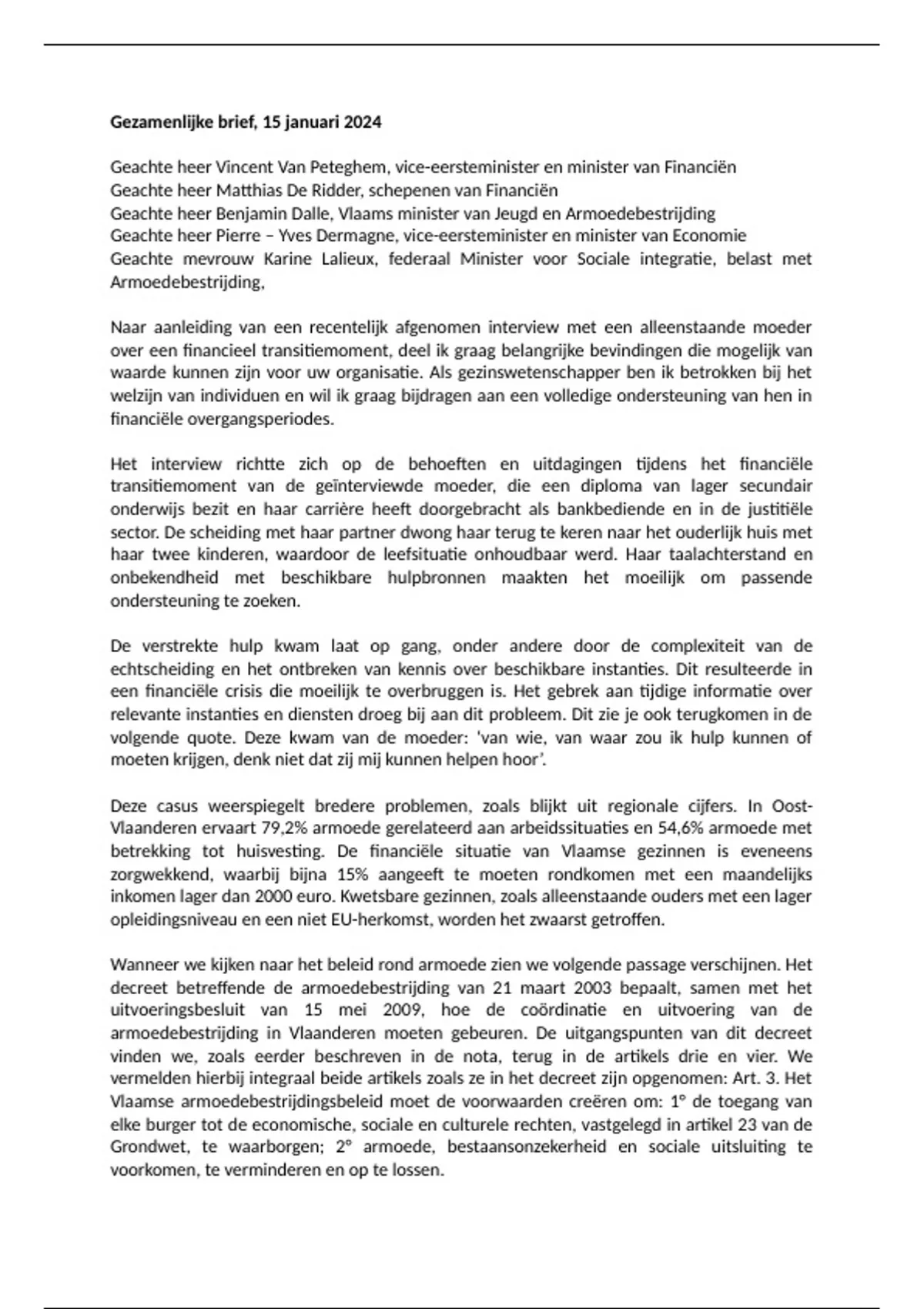 **Gezamenlijke brief, 15 januari 2024**

Geachte heer Vincent Van Peteghem, vice-eersteminister en minister van Financiën
Geachte heer Matthias De Ridder, schepenen van Financiën
Geachte heer Benjamin Dalle, Vlaams minister van Jeugd en Armoedebestrijding
Geachte heer Pierre – Yves Dermagne, vice-eersteminister en minister van Economie
Geachte mevrouw Karine Lalieux, federaal Minister voor Sociale integratie, belast met Armoedebestrijding,

Naar aanleiding van een recentelijk afgenomen interview met een alleenstaande moeder over een financieel transitiemoment, deel ik graag belangrijke bevindingen die mogelijk van waarde kunnen zijn voor uw organisatie. Als gezinswetenschapper ben ik betrokken bij het welzijn van individuen en wil ik graag bijdragen aan een volledige ondersteuning van hen in financiële overgangsperiodes.

Het interview richtte zich op de behoeften en uitdagingen tijdens het financiële transitiemoment van de geïnterviewde moeder, die een diploma van lager secundair onderwijs bezit en haar carrière heeft doorgebracht als bankbediende en in de justitiële sector. De scheiding met haar partner dwong haar terug te keren naar het ouderlijk huis met haar twee kinderen, waardoor de leefsituatie onhoudbaar werd. Haar taalachterstand en onbekendheid met beschikbare hulpbronnen maakten het moeilijk om passende ondersteuning te zoeken.

De verstrekte hulp kwam laat op gang, onder andere door de complexiteit van de echtscheiding en het ontbreken van kennis over beschikbare instanties. Dit resulteerde in een financiële crisis die moeilijk te overbruggen is. Het gebrek aan tijdige informatie over relevante instanties en diensten droeg bij aan dit probleem. Dit zie je ook terugkomen in de volgende quote. Deze kwam van de moeder: 'van wie, van waar zou ik hulp kunnen of moeten krijgen, denk niet dat zij mij kunnen helpen hoor'.

Deze casus weerspiegelt bredere problemen, zoals blijkt uit regionale cijfers. In Oost-Vlaanderen ervaart 79,2% armoede gerelateerd aan arbeidssituaties en 54,6% armoede met betrekking tot huisvesting. De financiële situatie van Vlaamse gezinnen is eveneens zorgwekkend, waarbij bijna 15% aangeeft te moeten rondkomen met een maandelijks inkomen lager dan 2000 euro. Kwetsbare gezinnen, zoals alleenstaande ouders met een lager opleidingsniveau en een niet EU-herkomst, worden het zwaarst getroffen.

Wanneer we kijken naar het beleid rond armoede zien we volgende passage verschijnen. Het decreet betreffende de armoedebestrijding van 21 maart 2003 bepaalt, samen met het uitvoeringsbesluit van 15 mei 2009, hoe de coördinatie en uitvoering van de armoedebestrijding in Vlaanderen moeten gebeuren. De uitgangspunten van dit decreet vinden we, zoals eerder beschreven in de nota, terug in de artikels drie en vier. We vermelden hierbij integraal beide artikels zoals ze in het decreet zijn opgenomen: Art. 3. Het Vlaamse armoedebestrijdingsbeleid moet de voorwaarden creëren om: 1° de toegang van elke burger tot de economische, sociale en culturele rechten, vastgelegd in artikel 23 van de Grondwet, te waarborgen; 2° armoede, bestaansonzekerheid en sociale uitsluiting te voorkomen, te verminderen en op te lossen.